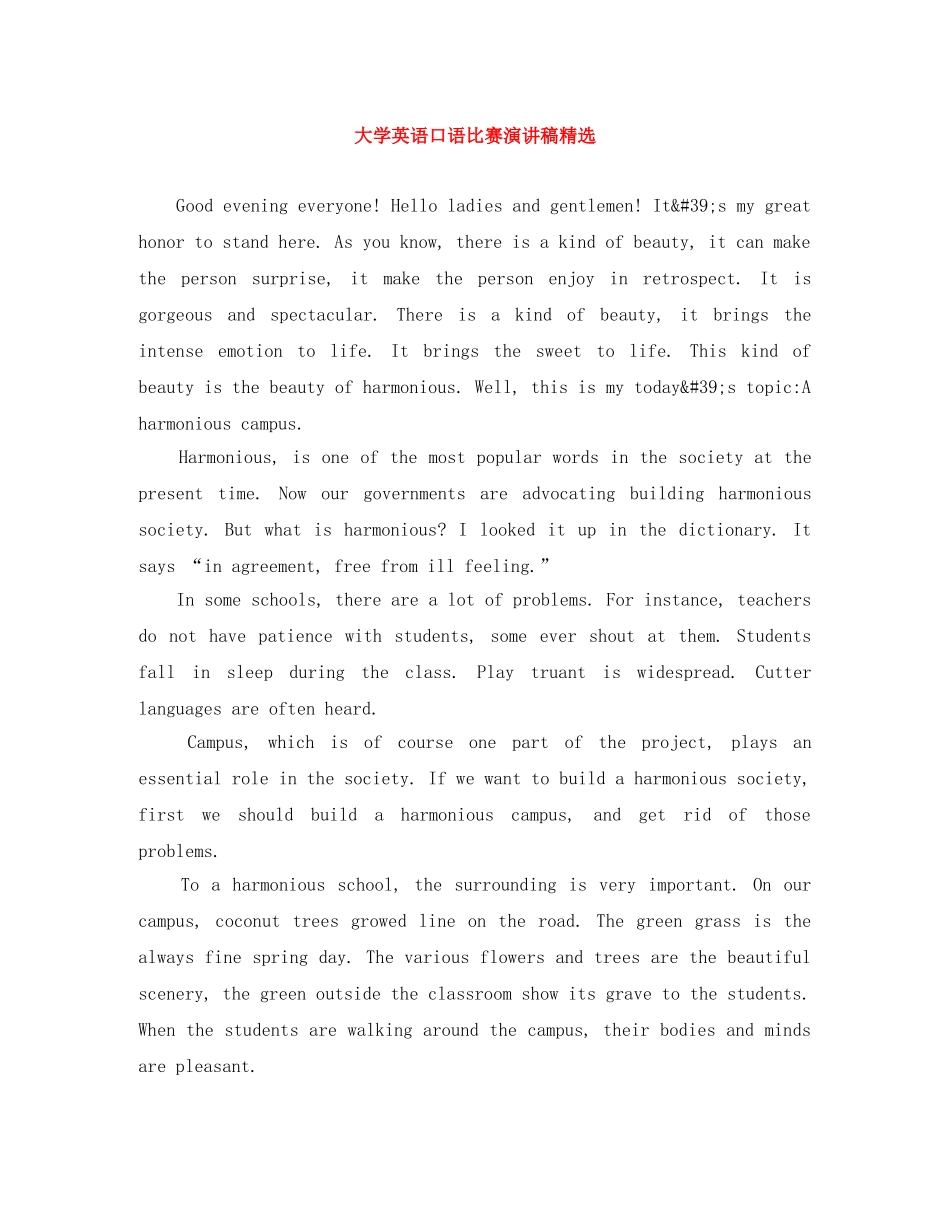 大学英语口语比赛演讲稿精选

Good evening everyone! Hello ladies and gentlemen! It&#39;s my great honor to stand here. As you know, there is a kind of beauty, it can make the person surprise, it make the person enjoy in retrospect. It is gorgeous and spectacular. There is a kind of beauty, it brings the intense emotion to life. It brings the sweet to life. This kind of beauty is the beauty of harmonious. Well, this is my today&#39;s topic:A harmonious campus.

Harmonious, is one of the most popular words in the society at the present time. Now our governments are advocating building harmonious society. But what is harmonious? I looked it up in the dictionary. It says “in agreement, free from ill feeling.”

In some schools, there are a lot of problems. For instance, teachers do not have patience with students, some ever shout at them. Students fall in sleep during the class. Play truant is widespread. Cutter languages are often heard.

Campus, which is of course one part of the project, plays an essential role in the society. If we want to build a harmonious society, first we should build a harmonious campus, and get rid of those problems.

To a harmonious school, the surrounding is very important. On our campus, coconut trees growed line on the road. The green grass is the always fine spring day. The various flowers and trees are the beautiful scenery, the green outside the classroom show its grave to the students. When the students are walking around the campus, their bodies and minds are pleasant.